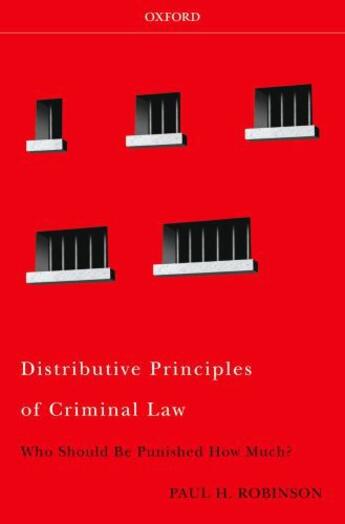 OXFORD

Distributive Principles of Criminal Law

Who Should Be Punished How Much?

PAUL H. ROBINSON